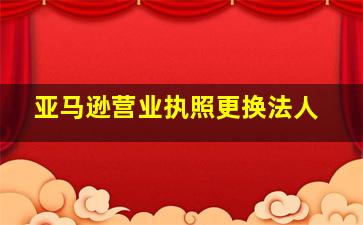 亚马逊营业执照更换法人